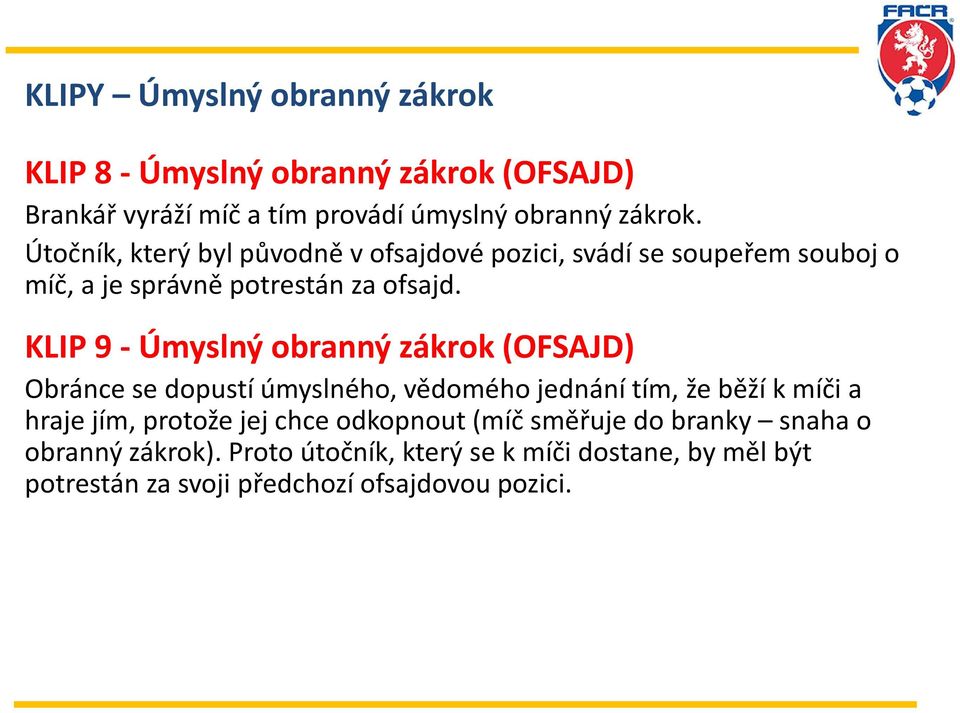 FAČR

KLIPY – Úmyslný obranný zákrok

KLIP 8 - Úmyslný obranný zákrok (OFSAJD)

Brankář vyráží míč a tím provádí úmyslný obranný zákrok.

Útočník, který byl původně v ofsajdové pozici, svádí se soupeřem souboj o míč, a je správně potrestán za ofsajd.

KLIP 9 - Úmyslný obranný zákrok (OFSAJD)

Obránce se dopustí úmyslného, vědomého jednání tím, že běží k míči a hraje jím, protože jej chce odkopnout (míč směřuje do branky – snaha o obranný zákrok). Proto útočník, který se k míči dostane, by měl být potrestán za svoji předchozí ofsajdovou pozici.